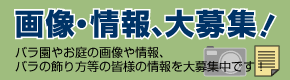 画像・情報、大募集！

バラ園やお庭の画像や情報、
バラの飾り方等の皆様の情報を大募集中です！